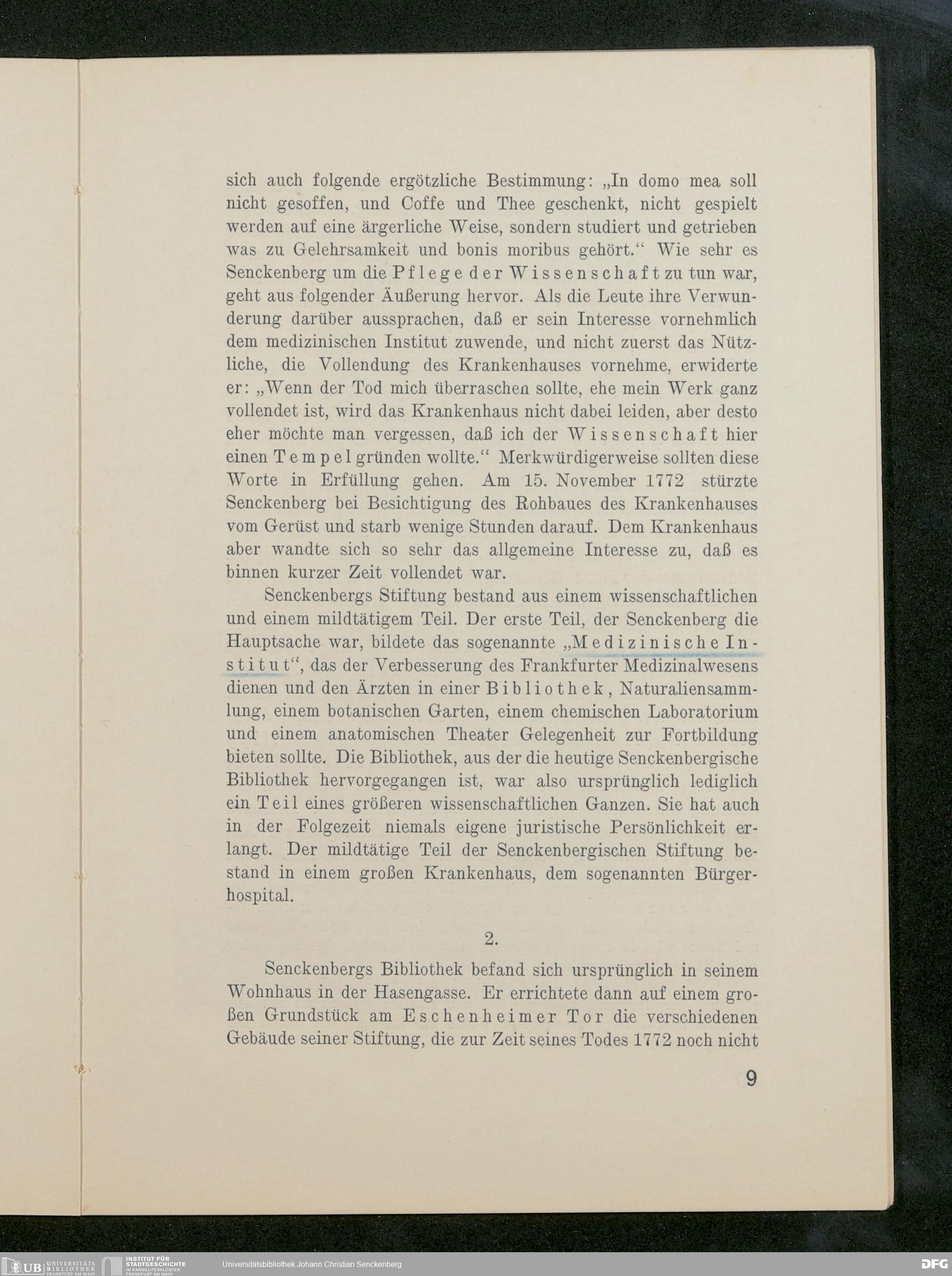 sich auch folgende ergötzliche Bestimmung: „In domo mea soll nicht gesoffen, und Coffe und Thee geschenkt, nicht gespielt werden auf eine ärgerliche Weise, sondern studiert und getrieben was zu Gelehrsamkeit und bonis moribus gehört.“ Wie sehr es Senckenberg um die Pflege der Wissenschaft zu tun war, geht aus folgender Äußerung hervor. Als die Leute ihre Verwunderung darüber aussprachen, daß er sein Interesse vornehmlich dem medizinischen Institut zuwende, und nicht zuerst das Nützliche, die Vollendung des Krankenhauses vornehme, erwiderte er: „Wenn der Tod mich überraschen sollte, ehe mein Werk ganz vollendet ist, wird das Krankenhaus nicht dabei leiden, aber desto eher möchte man vergessen, daß ich der Wissenschaft hier einen Tempel gründen wollte.“ Merkwürdigerweise sollten diese Worte in Erfüllung gehen. Am 15. November 1772 stürzte Senckenberg bei Besichtigung des Rohbaues des Krankenhauses vom Gerüst und starb wenige Stunden darauf. Dem Krankenhaus aber wandte sich so sehr das allgemeine Interesse zu, daß es binnen kurzer Zeit vollendet war.

Senckenbergs Stiftung bestand aus einem wissenschaftlichen und einem mildtätigem Teil. Der erste Teil, der Senckenberg die Hauptsache war, bildete das sogenannte „Medizinische Institut“, das der Verbesserung des Frankfurter Medizinalwesens dienen und den Ärzten in einer Bibliothek, Naturaliensammlung, einem botanischen Garten, einem chemischen Laboratorium und einem anatomischen Theater Gelegenheit zur Fortbildung bieten sollte. Die Bibliothek, aus der die heutige Senckenbergische Bibliothek hervorgegangen ist, war also ursprünglich lediglich ein Teil eines größeren wissenschaftlichen Ganzen. Sie hat auch in der Folgezeit niemals eigene juristische Persönlichkeit erlangt. Der mildtätige Teil der Senckenbergischen Stiftung bestand in einem großen Krankenhaus, dem sogenannten Bürgerhospital.

2.

Senckenbergs Bibliothek befand sich ursprünglich in seinem Wohnhaus in der Hasengasse. Er errichtete dann auf einem großen Grundstück am Eschenheimer Tor die verschiedenen Gebäude seiner Stiftung, die zur Zeit seines Todes 1772 noch nicht

9

UB UNIVERSITÄTS BIBLIOTHEK FRANKFURT AM MAIN INSTITUT FÜR STADTGESCHICHTE IM KARMELITERKLOSTER FRANKFURT AM MAIN Universitätsbibliothek Johann Christian Senckenberg DFG